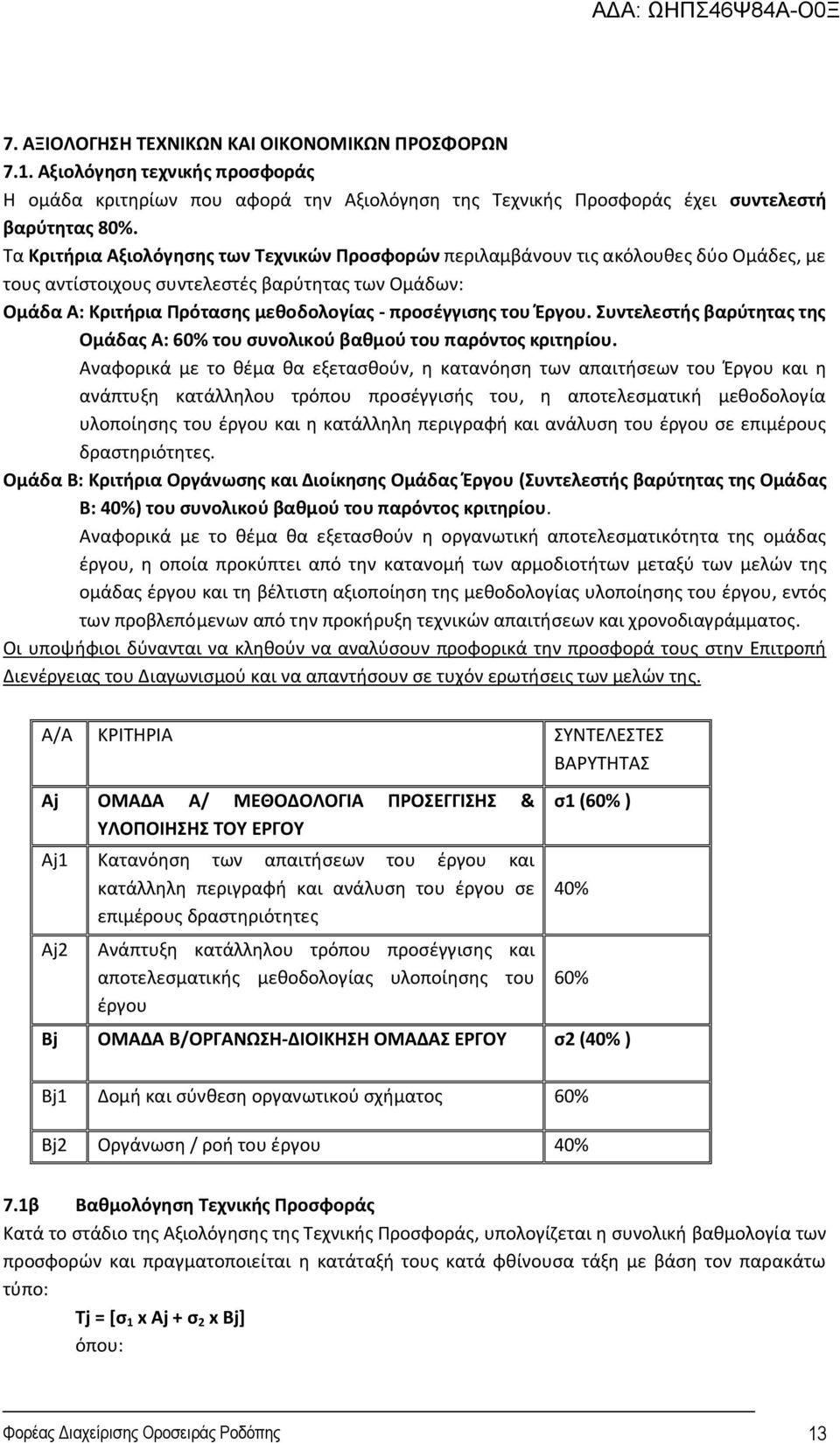 ΑΔΑ: ΩΗΠΣ46Ψ84Α-Ο0Ξ

7. ΑΞΙΟΛΟΓΗΣΗ ΤΕΧΝΙΚΩΝ ΚΑΙ ΟΙΚΟΝΟΜΙΚΩΝ ΠΡΟΣΦΟΡΩΝ
7.1. Αξιολόγηση τεχνικής προσφοράς
Η ομάδα κριτηρίων που αφορά την Αξιολόγηση της Τεχνικής Προσφοράς έχει συντελεστή βαρύτητας 80%.
Τα Κριτήρια Αξιολόγησης των Τεχνικών Προσφορών περιλαμβάνουν τις ακόλουθες δύο Ομάδες, με τους αντίστοιχους συντελεστές βαρύτητας των Ομάδων:
Ομάδα Α: Κριτήρια Πρότασης μεθοδολογίας - προσέγγισης του Έργου. Συντελεστής βαρύτητας της Ομάδας Α: 60% του συνολικού βαθμού του παρόντος κριτηρίου.
Αναφορικά με το θέμα θα εξετασθούν, η κατανόηση των απαιτήσεων του Έργου και η ανάπτυξη κατάλληλου τρόπου προσέγγισής του, η αποτελεσματική μεθοδολογία υλοποίησης του έργου και η κατάλληλη περιγραφή και ανάλυση του έργου σε επιμέρους δραστηριότητες.
Ομάδα Β: Κριτήρια Οργάνωσης και Διοίκησης Ομάδας Έργου (Συντελεστής βαρύτητας της Ομάδας Β: 40%) του συνολικού βαθμού του παρόντος κριτηρίου.
Αναφορικά με το θέμα θα εξετασθούν η οργανωτική αποτελεσματικότητα της ομάδας έργου, η οποία προκύπτει από την κατανομή των αρμοδιοτήτων μεταξύ των μελών της ομάδας έργου και τη βέλτιστη αξιοποίηση της μεθοδολογίας υλοποίησης του έργου, εντός των προβλεπόμενων από την προκήρυξη τεχνικών απαιτήσεων και χρονοδιαγράμματος.
Οι υποψήφιοι δύνανται να κληθούν να αναλύσουν προφορικά την προσφορά τους στην Επιτροπή Διενέργειας του Διαγωνισμού και να απαντήσουν σε τυχόν ερωτήσεις των μελών της.

| Α/Α | ΚΡΙΤΗΡΙΑ | ΣΥΝΤΕΛΕΣΤΕΣ ΒΑΡΥΤΗΤΑΣ |
|---|---|---|
| Aj | ΟΜΑΔΑ Α/ ΜΕΘΟΔΟΛΟΓΙΑ ΠΡΟΣΕΓΓΙΣΗΣ & ΥΛΟΠΟΙΗΣΗΣ ΤΟΥ ΕΡΓΟΥ | σ1 (60% ) |
| Aj1 | Κατανόηση των απαιτήσεων του έργου και κατάλληλη περιγραφή και ανάλυση του έργου σε επιμέρους δραστηριότητες | 40% |
| Aj2 | Ανάπτυξη κατάλληλου τρόπου προσέγγισης και αποτελεσματικής μεθοδολογίας υλοποίησης του έργου | 60% |
| Bj | ΟΜΑΔΑ Β/ΟΡΓΑΝΩΣΗ-ΔΙΟΙΚΗΣΗ ΟΜΑΔΑΣ ΕΡΓΟΥ | σ2 (40% ) |
| Bj1 | Δομή και σύνθεση οργανωτικού σχήματος | 60% |
| Bj2 | Οργάνωση / ροή του έργου | 40% |

7.1β Βαθμολόγηση Τεχνικής Προσφοράς
Κατά το στάδιο της Αξιολόγησης της Τεχνικής Προσφοράς, υπολογίζεται η συνολική βαθμολογία των προσφορών και πραγματοποιείται η κατάταξή τους κατά φθίνουσα τάξη με βάση τον παρακάτω τύπο:
Tj = [$σ_1$ x Aj + $σ_2$ x Bj]
όπου:

Φορέας Διαχείρισης Οροσειράς Ροδόπης 13